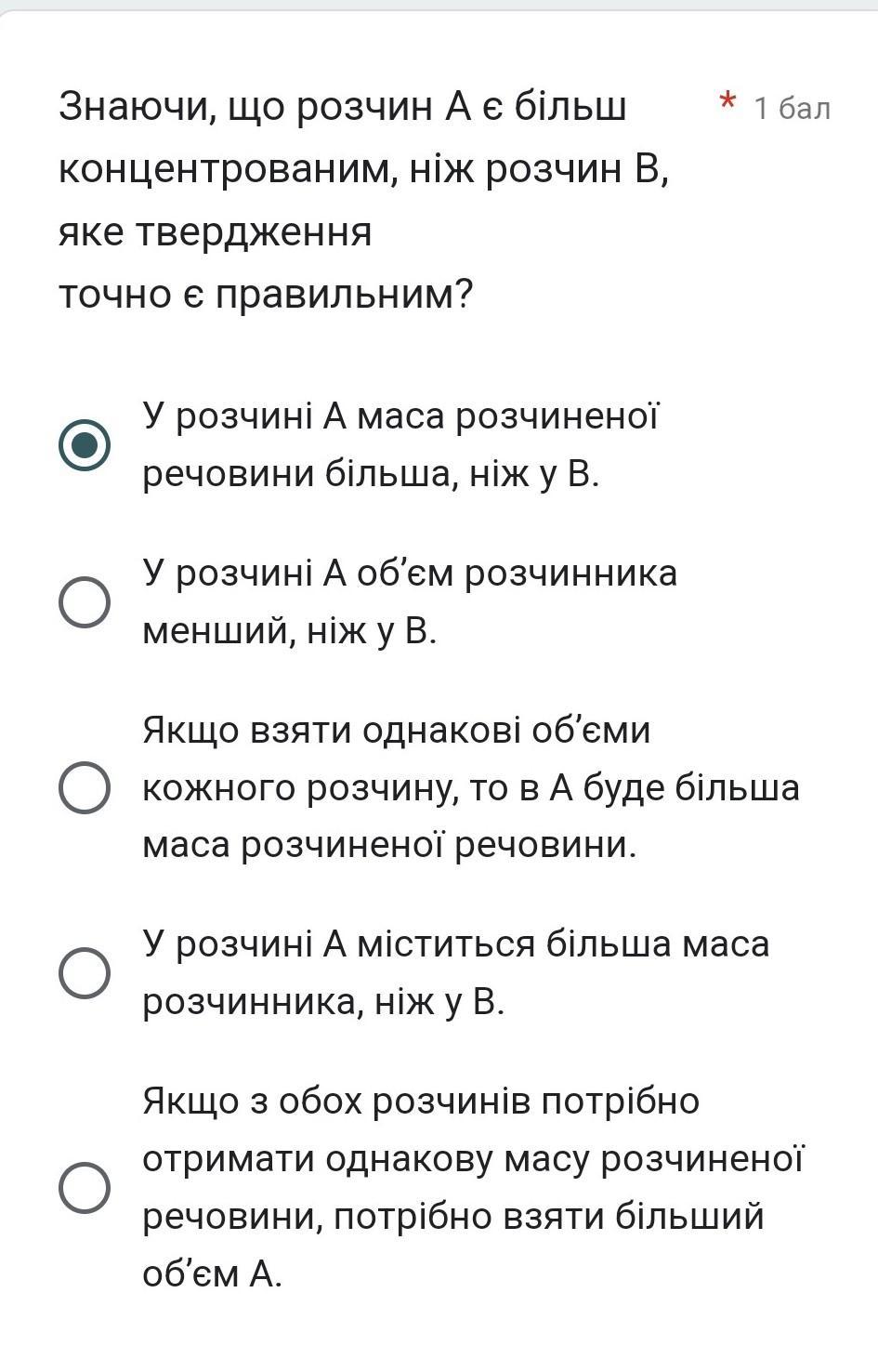 Знаючи, що розчин А є більш концентрованим, ніж розчин В, яке твердження точно є правильним?

* 1 бал

У розчині А маса розчиненої речовини більша, ніж у В.

У розчині А об’єм розчинника менший, ніж у В.

Якщо взяти однакові об’єми кожного розчину, то в А буде більша маса розчиненої речовини.

У розчині А міститься більша маса розчинника, ніж у В.

Якщо з обох розчинів потрібно отримати однакову масу розчиненої речовини, потрібно взяти більший об’єм А.